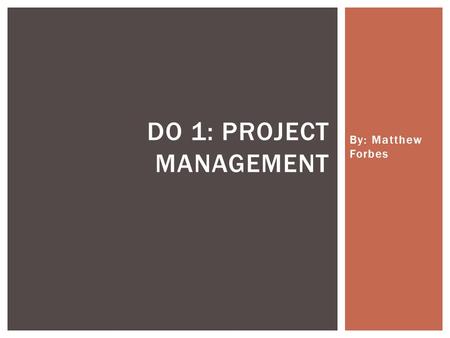 DO 1: PROJECT MANAGEMENT

By: Matthew Forbes